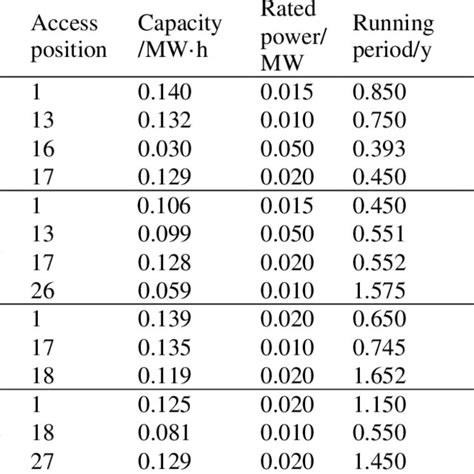 | Access position | Capacity /MW·h | Rated power/ MW | Running period/y |
|---|---|---|---|
| 1 | 0.140 | 0.015 | 0.850 |
| 13 | 0.132 | 0.010 | 0.750 |
| 16 | 0.030 | 0.050 | 0.393 |
| 17 | 0.129 | 0.020 | 0.450 |
| 1 | 0.106 | 0.015 | 0.450 |
| 13 | 0.099 | 0.050 | 0.551 |
| 17 | 0.128 | 0.020 | 0.552 |
| 26 | 0.059 | 0.010 | 1.575 |
| 1 | 0.139 | 0.020 | 0.650 |
| 17 | 0.135 | 0.010 | 0.745 |
| 18 | 0.119 | 0.020 | 1.652 |
| 1 | 0.125 | 0.020 | 1.150 |
| 18 | 0.081 | 0.010 | 0.550 |
| 27 | 0.129 | 0.020 | 1.450 |